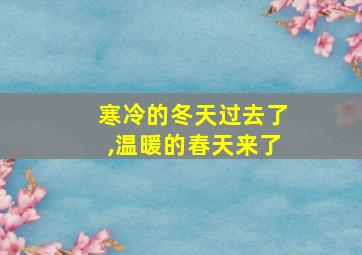 寒冷的冬天过去了,温暖的春天来了